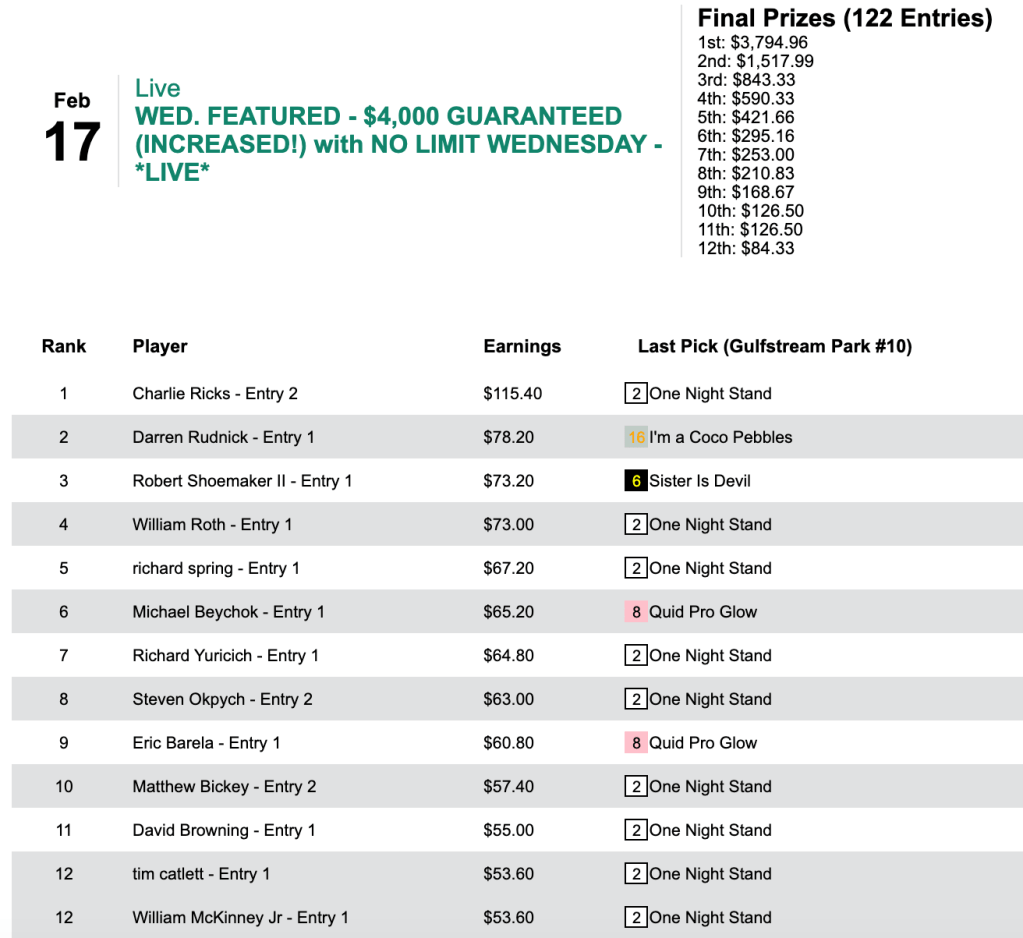 Feb
17

Live
WED. FEATURED - $4,000 GUARANTEED (INCREASED!) with NO LIMIT WEDNESDAY - *LIVE*

Final Prizes (122 Entries)
1st: $3,794.96
2nd: $1,517.99
3rd: $843.33
4th: $590.33
5th: $421.66
6th: $295.16
7th: $253.00
8th: $210.83
9th: $168.67
10th: $126.50
11th: $126.50
12th: $84.33

| Rank | Player | Earnings | Last Pick (Gulfstream Park #10) |
|---|---|---|---|
| 1 | Charlie Ricks - Entry 2 | $115.40 | 2 One Night Stand |
| 2 | Darren Rudnick - Entry 1 | $78.20 | 16 I'm a Coco Pebbles |
| 3 | Robert Shoemaker II - Entry 1 | $73.20 | 6 Sister Is Devil |
| 4 | William Roth - Entry 1 | $73.00 | 2 One Night Stand |
| 5 | richard spring - Entry 1 | $67.20 | 2 One Night Stand |
| 6 | Michael Beychok - Entry 1 | $65.20 | 8 Quid Pro Glow |
| 7 | Richard Yuricich - Entry 1 | $64.80 | 2 One Night Stand |
| 8 | Steven Okpych - Entry 2 | $63.00 | 2 One Night Stand |
| 9 | Eric Barela - Entry 1 | $60.80 | 8 Quid Pro Glow |
| 10 | Matthew Bickey - Entry 2 | $57.40 | 2 One Night Stand |
| 11 | David Browning - Entry 1 | $55.00 | 2 One Night Stand |
| 12 | tim catlett - Entry 1 | $53.60 | 2 One Night Stand |
| 12 | William McKinney Jr - Entry 1 | $53.60 | 2 One Night Stand |